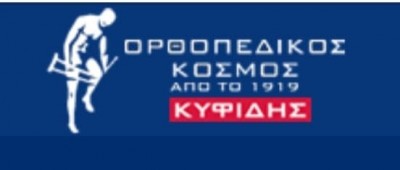 ΟΡΘΟΠΕΔΙΚΟΣ ΚΟΣΜΟΣ
ΑΠΟ ΤΟ 1919
ΚΥΦΙΔΗΣ